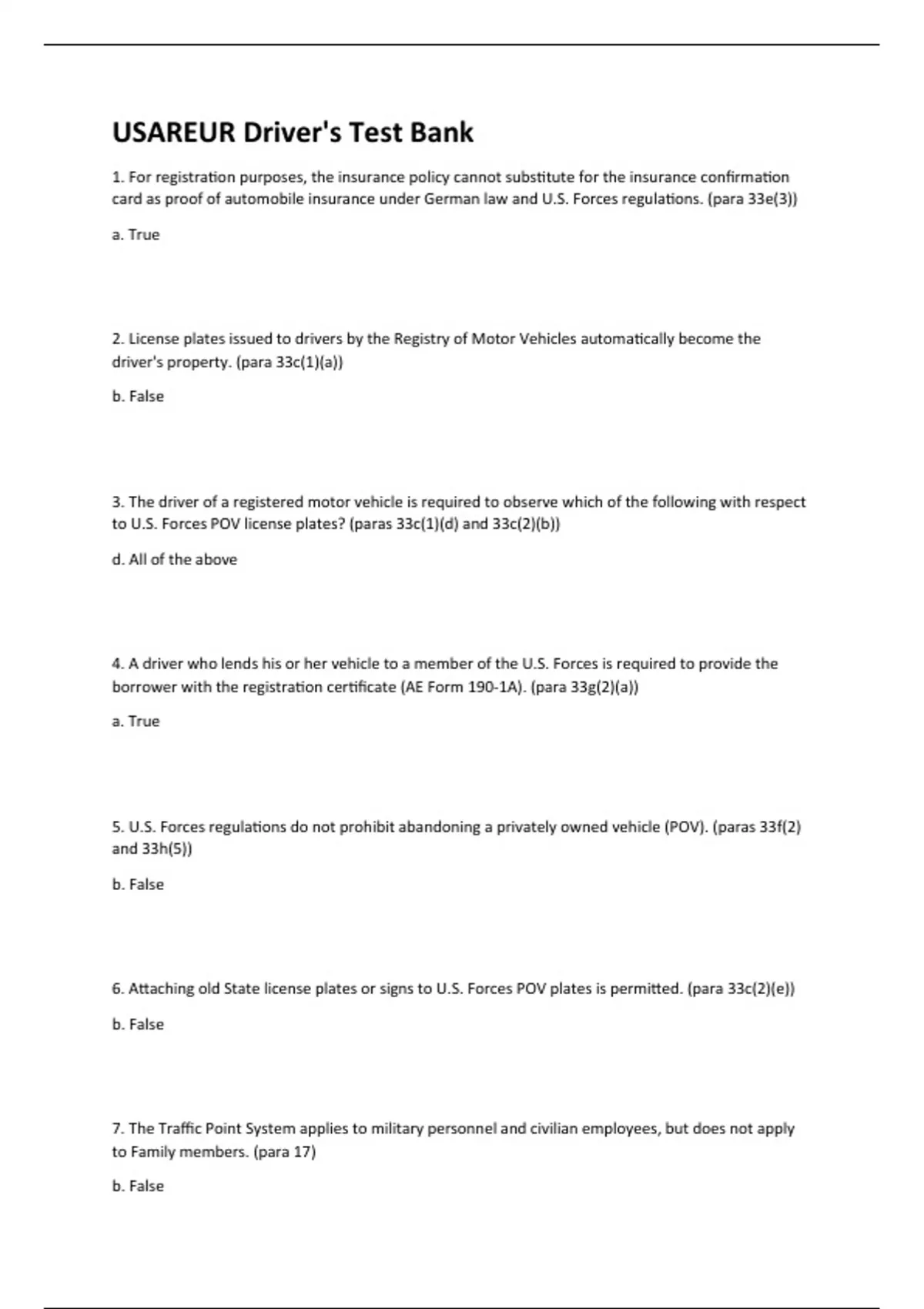 USAREUR Driver's Test Bank

1. For registration purposes, the insurance policy cannot substitute for the insurance confirmation card as proof of automobile insurance under German law and U.S. Forces regulations. (para 33e(3))

a. True

2. License plates issued to drivers by the Registry of Motor Vehicles automatically become the driver's property. (para 33c(1)(a))

b. False

3. The driver of a registered motor vehicle is required to observe which of the following with respect to U.S. Forces POV license plates? (paras 33c(1)(d) and 33c(2)(b))

d. All of the above

4. A driver who lends his or her vehicle to a member of the U.S. Forces is required to provide the borrower with the registration certificate (AE Form 190-1A). (para 33g(2)(a))

a. True

5. U.S. Forces regulations do not prohibit abandoning a privately owned vehicle (POV). (paras 33f(2) and 33h(5))

b. False

6. Attaching old State license plates or signs to U.S. Forces POV plates is permitted. (para 33c(2)(e))

b. False

7. The Traffic Point System applies to military personnel and civilian employees, but does not apply to Family members. (para 17)

b. False